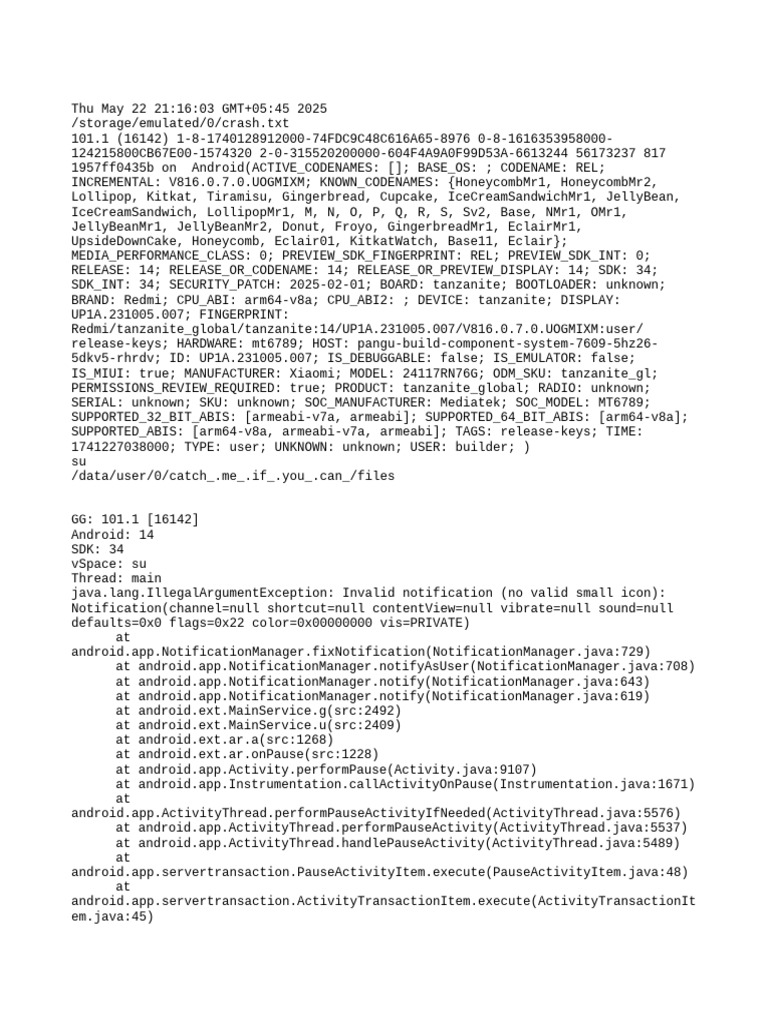 Thu May 22 21:16:03 GMT+05:45 2025
/storage/emulated/0/crash.txt
101.1 (16142) 1-8-1740128912000-74FDC9C48C616A65-8976 0-8-1616353958000-124215800CB67E00-1574320 2-0-315520200000-604F4A9A0F99D53A-6613244 56173237 817 1957ff0435b on  Android(ACTIVE_CODENAMES: []; BASE_OS: ; CODENAME: REL; INCREMENTAL: V816.0.7.0.UOGMIXM; KNOWN_CODENAMES: {HoneycombMr1, HoneycombMr2, Lollipop, Kitkat, Tiramisu, Gingerbread, Cupcake, IceCreamSandwichMr1, JellyBean, IceCreamSandwich, LollipopMr1, M, N, O, P, Q, R, S, Sv2, Base, NMr1, OMr1, JellyBeanMr1, JellyBeanMr2, Donut, Froyo, GingerbreadMr1, EclairMr1, UpsideDownCake, Honeycomb, Eclair01, KitkatWatch, Base11, Eclair}; MEDIA_PERFORMANCE_CLASS: 0; PREVIEW_SDK_FINGERPRINT: REL; PREVIEW_SDK_INT: 0; RELEASE: 14; RELEASE_OR_CODENAME: 14; RELEASE_OR_PREVIEW_DISPLAY: 14; SDK: 34; SDK_INT: 34; SECURITY_PATCH: 2025-02-01; BOARD: tanzanite; BOOTLOADER: unknown; BRAND: Redmi; CPU_ABI: arm64-v8a; CPU_ABI2: ; DEVICE: tanzanite; DISPLAY: UP1A.231005.007; FINGERPRINT: Redmi/tanzanite_global/tanzanite:14/UP1A.231005.007/V816.0.7.0.UOGMIXM:user/release-keys; HARDWARE: mt6789; HOST: pangu-build-component-system-7609-5hz26-5dkv5-rhrdv; ID: UP1A.231005.007; IS_DEBUGGABLE: false; IS_EMULATOR: false; IS_MIUI: true; MANUFACTURER: Xiaomi; MODEL: 24117RN76G; ODM_SKU: tanzanite_gl; PERMISSIONS_REVIEW_REQUIRED: true; PRODUCT: tanzanite_global; RADIO: unknown; SERIAL: unknown; SKU: unknown; SOC_MANUFACTURER: Mediatek; SOC_MODEL: MT6789; SUPPORTED_32_BIT_ABIS: [armeabi-v7a, armeabi]; SUPPORTED_64_BIT_ABIS: [arm64-v8a]; SUPPORTED_ABIS: [arm64-v8a, armeabi-v7a, armeabi]; TAGS: release-keys; TIME: 1741227038000; TYPE: user; UNKNOWN: unknown; USER: builder; )
su
/data/user/0/catch_.me_.if_.you_.can_/files

GG: 101.1 [16142]
Android: 14
SDK: 34
vSpace: su
Thread: main
java.lang.IllegalArgumentException: Invalid notification (no valid small icon): Notification(channel=null shortcut=null contentView=null vibrate=null sound=null defaults=0x0 flags=0x22 color=0x00000000 vis=PRIVATE)
	at android.app.NotificationManager.fixNotification(NotificationManager.java:729)
	at android.app.NotificationManager.notifyAsUser(NotificationManager.java:708)
	at android.app.NotificationManager.notify(NotificationManager.java:643)
	at android.app.NotificationManager.notify(NotificationManager.java:619)
	at android.ext.MainService.g(src:2492)
	at android.ext.MainService.u(src:2409)
	at android.ext.ar.a(src:1268)
	at android.ext.ar.onPause(src:1228)
	at android.app.Activity.performPause(Activity.java:9107)
	at android.app.Instrumentation.callActivityOnPause(Instrumentation.java:1671)
	at android.app.ActivityThread.performPauseActivityIfNeeded(ActivityThread.java:5576)
	at android.app.ActivityThread.performPauseActivity(ActivityThread.java:5537)
	at android.app.ActivityThread.handlePauseActivity(ActivityThread.java:5489)
	at android.app.servertransaction.PauseActivityItem.execute(PauseActivityItem.java:48)
	at android.app.servertransaction.ActivityTransactionItem.execute(ActivityTransactionItem.java:45)